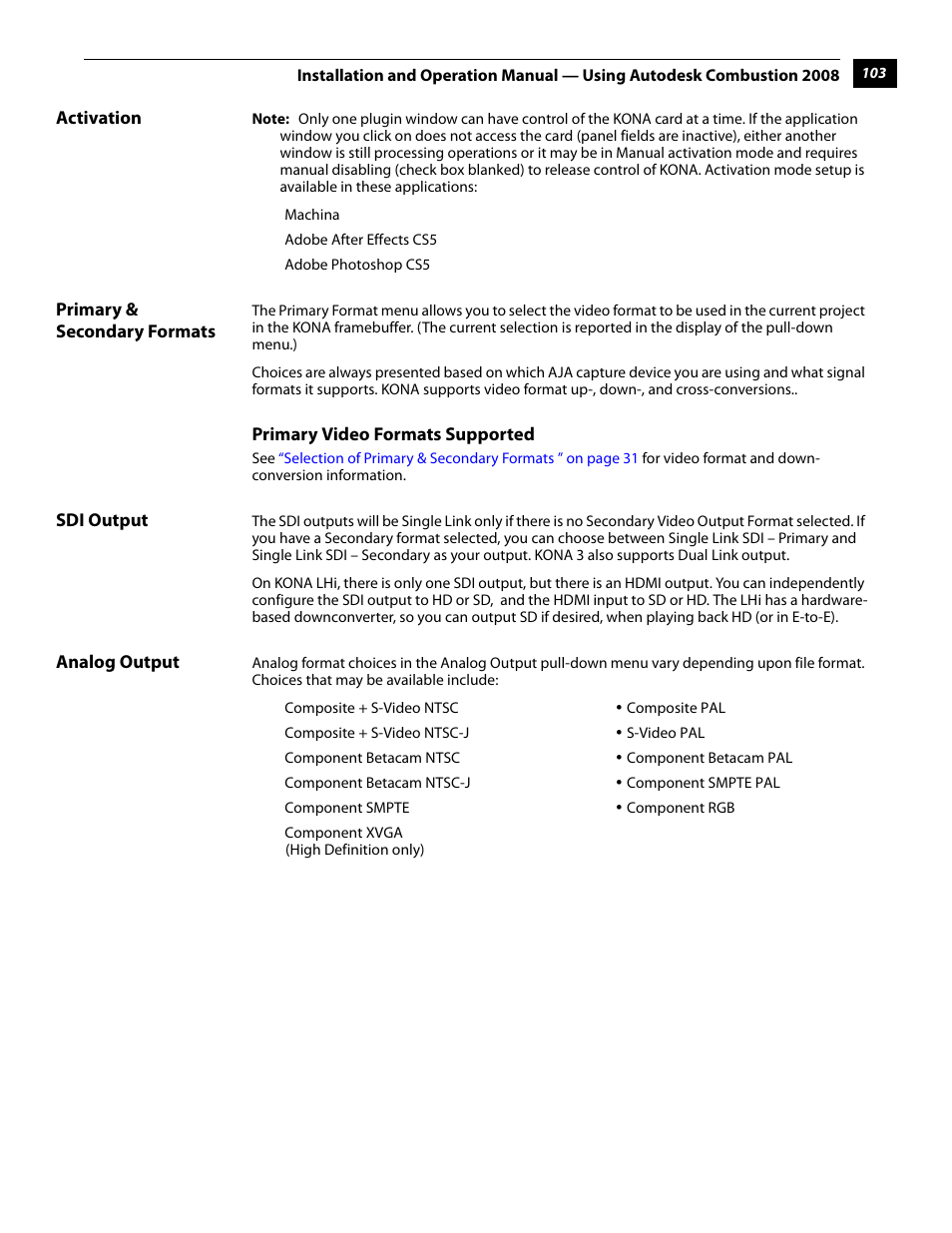 Installation and Operation Manual — Using Autodesk Combustion 2008 103

Activation

Note: Only one plugin window can have control of the KONA card at a time. If the application window you click on does not access the card (panel fields are inactive), either another window is still processing operations or it may be in Manual activation mode and requires manual disabling (check box blanked) to release control of KONA. Activation mode setup is available in these applications:

Machina

Adobe After Effects CS5

Adobe Photoshop CS5

Primary & Secondary Formats

The Primary Format menu allows you to select the video format to be used in the current project in the KONA framebuffer. (The current selection is reported in the display of the pull-down menu.)

Choices are always presented based on which AJA capture device you are using and what signal formats it supports. KONA supports video format up-, down-, and cross-conversions..

Primary Video Formats Supported

See "Selection of Primary & Secondary Formats " on page 31 for video format and down-conversion information.

SDI Output

The SDI outputs will be Single Link only if there is no Secondary Video Output Format selected. If you have a Secondary format selected, you can choose between Single Link SDI – Primary and Single Link SDI – Secondary as your output. KONA 3 also supports Dual Link output.

On KONA LHi, there is only one SDI output, but there is an HDMI output. You can independently configure the SDI output to HD or SD, and the HDMI input to SD or HD. The LHi has a hardware-based downconverter, so you can output SD if desired, when playing back HD (or in E-to-E).

Analog Output

Analog format choices in the Analog Output pull-down menu vary depending upon file format. Choices that may be available include:

Composite + S-Video NTSC

Composite + S-Video NTSC-J

Component Betacam NTSC

Component Betacam NTSC-J

Component SMPTE

Component XVGA (High Definition only)

• Composite PAL

• S-Video PAL

• Component Betacam PAL

• Component SMPTE PAL

• Component RGB